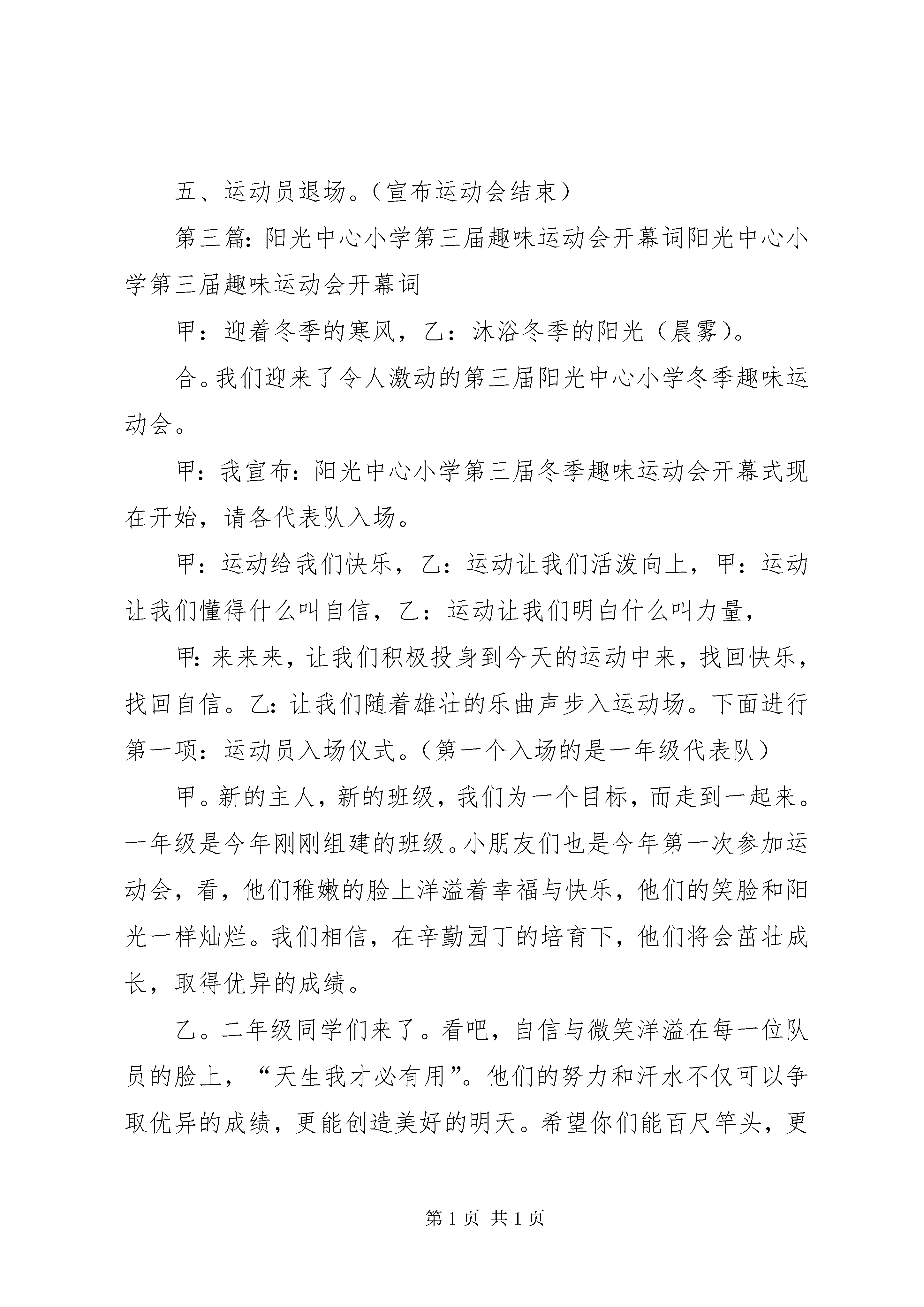 五、运动员退场。（宣布运动会结束）

第三篇：阳光中心小学第三届趣味运动会开幕词阳光中心小学第三届趣味运动会开幕词

甲：迎着冬季的寒风，乙：沐浴冬季的阳光（晨雾）。

合。我们迎来了令人激动的第三届阳光中心小学冬季趣味运动会。

甲：我宣布：阳光中心小学第三届冬季趣味运动会开幕式现在开始，请各代表队入场。

甲：运动给我们快乐，乙：运动让我们活泼向上，甲：运动让我们懂得什么叫自信，乙：运动让我们明白什么叫力量，

甲：来来来，让我们积极投身到今天的运动中来，找回快乐，找回自信。乙：让我们随着雄壮的乐曲声步入运动场。下面进行第一项：运动员入场仪式。（第一个入场的是一年级代表队）

甲。新的主人，新的班级，我们为一个目标，而走到一起来。一年级是今年刚刚组建的班级。小朋友们也是今年第一次参加运动会，看，他们稚嫩的脸上洋溢着幸福与快乐，他们的笑脸和阳光一样灿烂。我们相信，在辛勤园丁的培育下，他们将会茁壮成长，取得优异的成绩。

乙。二年级同学们来了。看吧，自信与微笑洋溢在每一位队员的脸上，“天生我才必有用”。他们的努力和汗水不仅可以争取优异的成绩，更能创造美好的明天。希望你们能百尺竿头，更

第 1 页 共 1 页